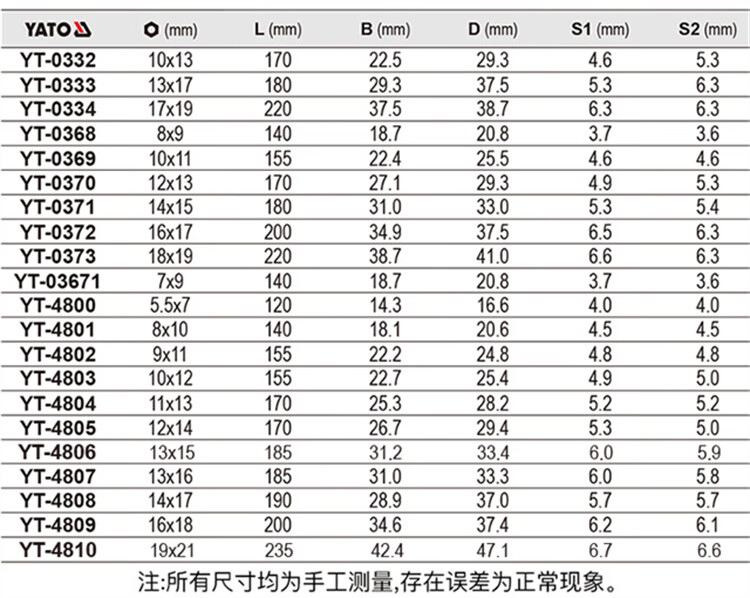 | YATO | (mm) | L (mm) | B (mm) | D (mm) | S1 (mm) | S2 (mm) |
|---|---|---|---|---|---|---|
| YT-0332 | 10x13 | 170 | 22.5 | 29.3 | 4.6 | 5.3 |
| YT-0333 | 13x17 | 180 | 29.3 | 37.5 | 5.3 | 6.3 |
| YT-0334 | 17x19 | 220 | 37.5 | 38.7 | 6.3 | 6.3 |
| YT-0368 | 8x9 | 140 | 18.7 | 20.8 | 3.7 | 3.6 |
| YT-0369 | 10x11 | 155 | 22.4 | 25.5 | 4.6 | 4.6 |
| YT-0370 | 12x13 | 170 | 27.1 | 29.3 | 4.9 | 5.3 |
| YT-0371 | 14x15 | 180 | 31.0 | 33.0 | 5.3 | 5.4 |
| YT-0372 | 16x17 | 200 | 34.9 | 37.5 | 6.5 | 6.3 |
| YT-0373 | 18x19 | 220 | 38.7 | 41.0 | 6.6 | 6.3 |
| YT-03671 | 7x9 | 140 | 18.7 | 20.8 | 3.7 | 3.6 |
| YT-4800 | 5.5x7 | 120 | 14.3 | 16.6 | 4.0 | 4.0 |
| YT-4801 | 8x10 | 140 | 18.1 | 20.6 | 4.5 | 4.5 |
| YT-4802 | 9x11 | 155 | 22.2 | 24.8 | 4.8 | 4.8 |
| YT-4803 | 10x12 | 155 | 22.7 | 25.4 | 4.9 | 5.0 |
| YT-4804 | 11x13 | 170 | 25.3 | 28.2 | 5.2 | 5.2 |
| YT-4805 | 12x14 | 170 | 26.7 | 29.4 | 5.3 | 5.0 |
| YT-4806 | 13x15 | 185 | 31.2 | 33.4 | 6.0 | 5.9 |
| YT-4807 | 13x16 | 185 | 31.0 | 33.3 | 6.0 | 5.8 |
| YT-4808 | 14x17 | 190 | 28.9 | 37.0 | 5.7 | 5.7 |
| YT-4809 | 16x18 | 200 | 34.6 | 37.4 | 6.2 | 6.1 |
| YT-4810 | 19x21 | 235 | 42.4 | 47.1 | 6.7 | 6.6 |

注:所有尺寸均为手工测量,存在误差为正常现象。